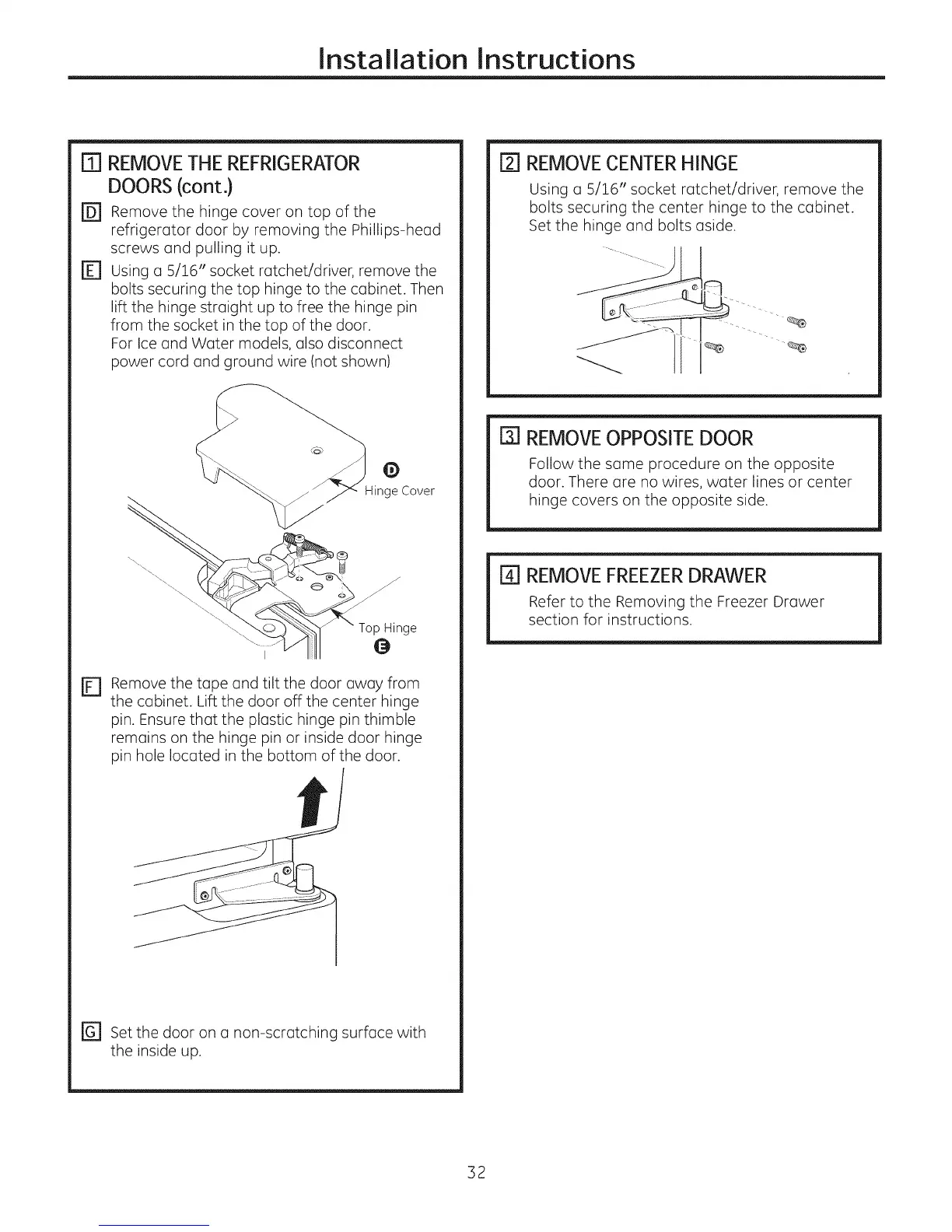 Installation Instructions

1 REMOVE THE REFRIGERATOR DOORS (cont.)

D Remove the hinge cover on top of the refrigerator door by removing the Phillips-head screws and pulling it up.

E Using a 5/16" socket ratchet/driver, remove the bolts securing the top hinge to the cabinet. Then lift the hinge straight up to free the hinge pin from the socket in the top of the door. For Ice and Water models, also disconnect power cord and ground wire (not shown)

D
Hinge Cover

Top Hinge
E

F Remove the tape and tilt the door away from the cabinet. Lift the door off the center hinge pin. Ensure that the plastic hinge pin thimble remains on the hinge pin or inside door hinge pin hole located in the bottom of the door.

G Set the door on a non-scratching surface with the inside up.

2 REMOVE CENTER HINGE

Using a 5/16" socket ratchet/driver, remove the bolts securing the center hinge to the cabinet. Set the hinge and bolts aside.

3 REMOVE OPPOSITE DOOR

Follow the same procedure on the opposite door. There are no wires, water lines or center hinge covers on the opposite side.

4 REMOVE FREEZER DRAWER

Refer to the Removing the Freezer Drawer section for instructions.

32